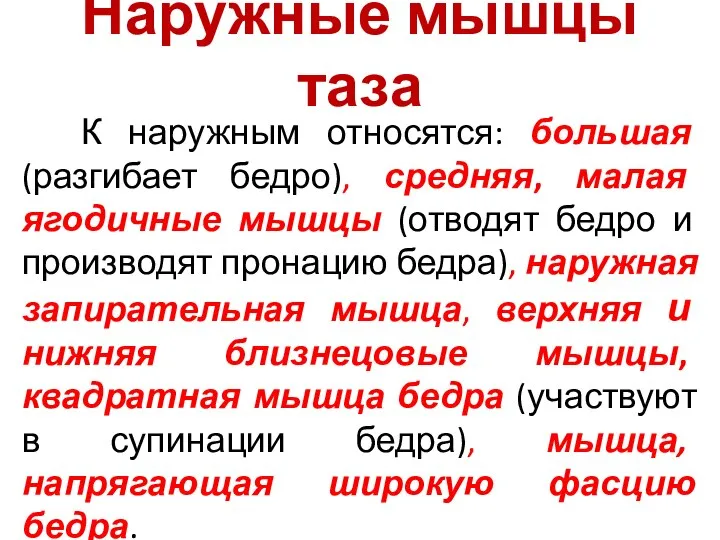 Наружные мышцы таза

К наружным относятся: большая (разгибает бедро), средняя, малая ягодичные мышцы (отводят бедро и производят пронацию бедра), наружная запирательная мышца, верхняя и нижняя близнецовые мышцы, квадратная мышца бедра (участвуют в супинации бедра), мышца, напрягающая широкую фасцию бедра.